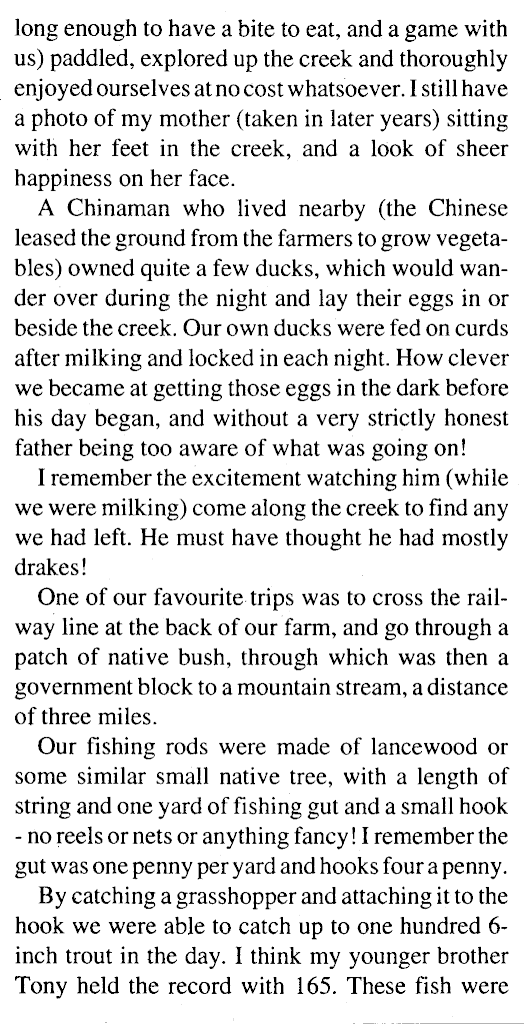 long enough to have a bite to eat, and a game with us) paddled, explored up the creek and thoroughly enjoyed ourselves at no cost whatsoever. I still have a photo of my mother (taken in later years) sitting with her feet in the creek, and a look of sheer happiness on her face.

A Chinaman who lived nearby (the Chinese leased the ground from the farmers to grow vegetables) owned quite a few ducks, which would wander over during the night and lay their eggs in or beside the creek. Our own ducks were fed on curds after milking and locked in each night. How clever we became at getting those eggs in the dark before his day began, and without a very strictly honest father being too aware of what was going on!

I remember the excitement watching him (while we were milking) come along the creek to find any we had left. He must have thought he had mostly drakes!

One of our favourite trips was to cross the railway line at the back of our farm, and go through a patch of native bush, through which was then a government block to a mountain stream, a distance of three miles.

Our fishing rods were made of lancewood or some similar small native tree, with a length of string and one yard of fishing gut and a small hook - no reels or nets or anything fancy! I remember the gut was one penny per yard and hooks four a penny.

By catching a grasshopper and attaching it to the hook we were able to catch up to one hundred 6-inch trout in the day. I think my younger brother Tony held the record with 165. These fish were